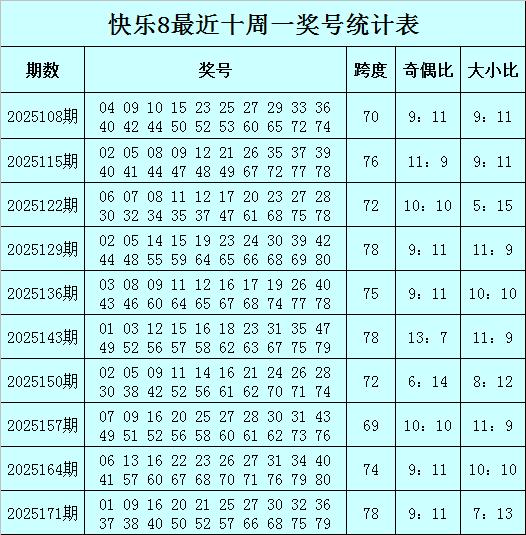 快乐8最近十周一奖号统计表

| 期数 | 奖号 | 跨度 | 奇偶比 | 大小比 |
|---|---|---|---|---|
| 2025108期 | 04 09 10 15 23 25 27 29 33 36 40 42 44 50 52 53 60 65 72 74 | 70 | 9：11 | 9：11 |
| 2025115期 | 02 05 08 09 12 21 26 35 37 39 40 41 44 47 48 49 67 72 77 78 | 76 | 11：9 | 9：11 |
| 2025122期 | 06 07 08 11 12 17 20 23 27 28 30 32 34 35 37 47 61 68 75 78 | 72 | 10：10 | 5：15 |
| 2025129期 | 02 05 14 15 19 23 24 30 39 42 44 48 55 59 64 65 66 68 69 80 | 78 | 9：11 | 11：9 |
| 2025136期 | 03 08 09 11 12 16 17 19 26 40 43 46 60 64 65 67 68 74 77 78 | 75 | 9：11 | 10：10 |
| 2025143期 | 01 03 12 15 16 18 23 31 35 47 49 52 56 57 58 62 63 67 75 79 | 78 | 13：7 | 11：9 |
| 2025150期 | 02 05 09 11 14 16 21 24 26 28 30 38 42 52 56 61 62 70 71 74 | 72 | 6：14 | 8：12 |
| 2025157期 | 07 09 16 20 25 27 28 30 31 43 49 51 52 56 58 60 61 62 73 76 | 69 | 10：10 | 11：9 |
| 2025164期 | 06 13 16 22 23 26 27 31 34 40 41 57 60 67 68 70 71 76 79 80 | 74 | 9：11 | 10：10 |
| 2025171期 | 01 09 16 20 21 25 27 30 32 36 37 38 40 50 52 57 66 68 75 79 | 78 | 9：11 | 7：13 |